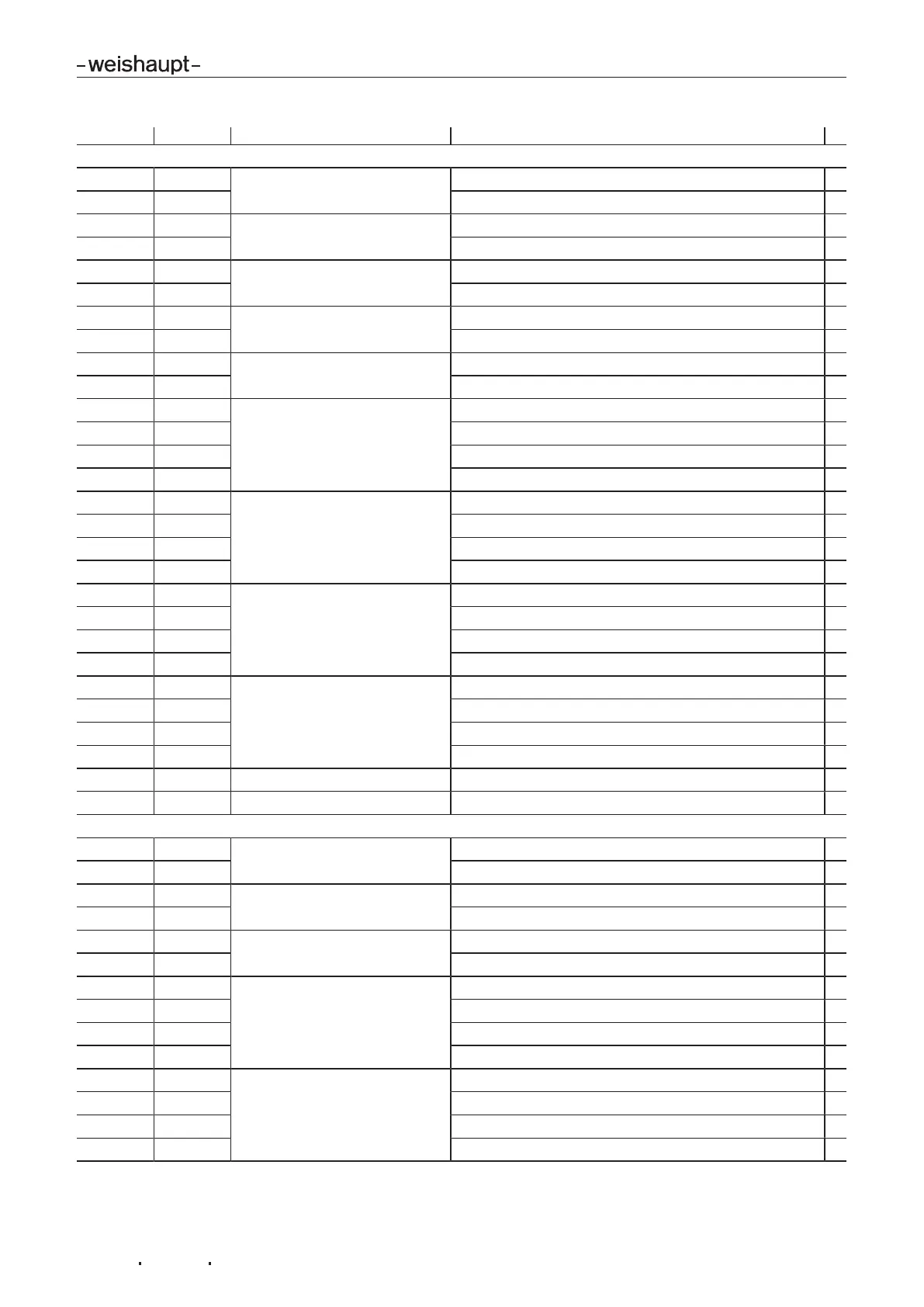 -weishaupt-